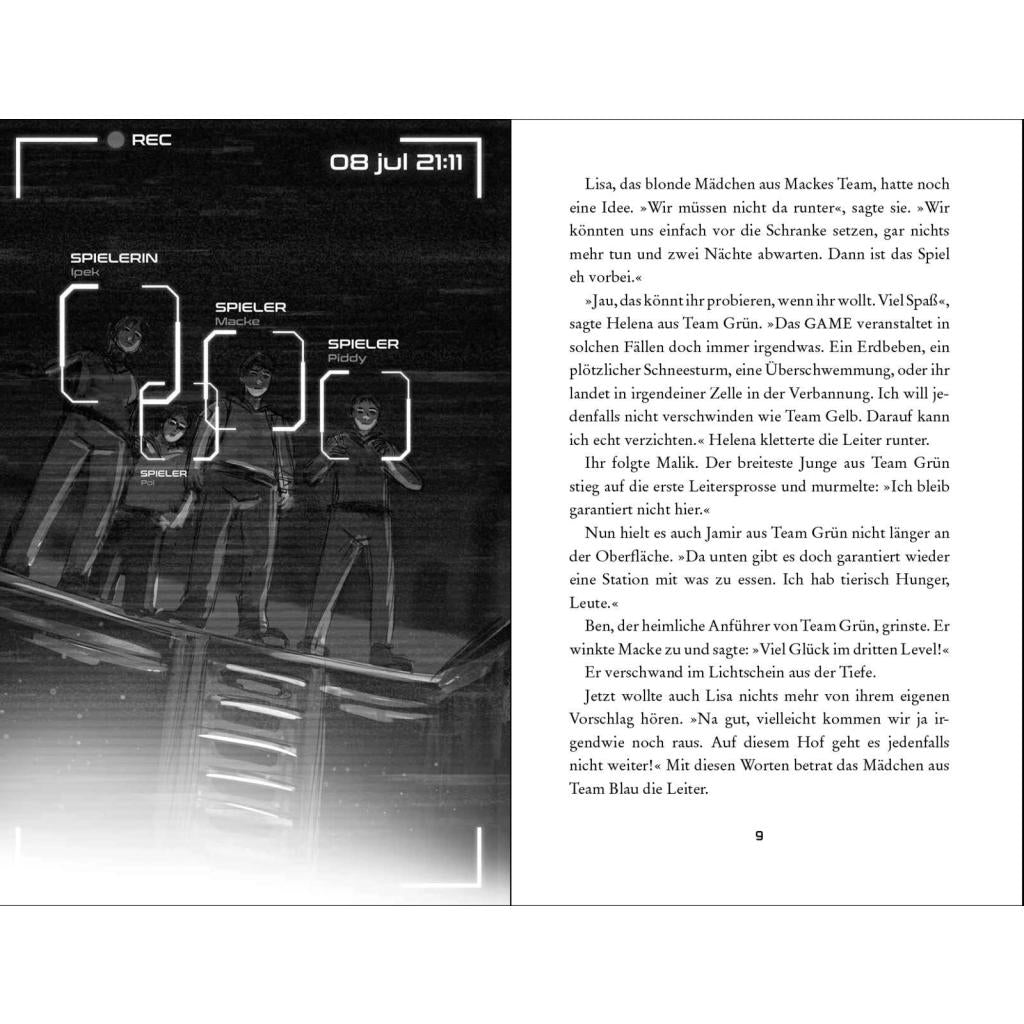 REC

08 jul 21:11

SPIELERIN
Ipek

SPIELER
Macke

SPIELER
Piddy

SPIELER
Pol

Lisa, das blonde Mädchen aus Mackes Team, hatte noch eine Idee. »Wir müssen nicht da runter«, sagte sie. »Wir könnten uns einfach vor die Schranke setzen, gar nichts mehr tun und zwei Nächte abwarten. Dann ist das Spiel eh vorbei.«

»Jau, das könnt ihr probieren, wenn ihr wollt. Viel Spaß«, sagte Helena aus Team Grün. »Das GAME veranstaltet in solchen Fällen doch immer irgendwas. Ein Erdbeben, ein plötzlicher Schneesturm, eine Überschwemmung, oder ihr landet in irgendeiner Zelle in der Verbannung. Ich will jedenfalls nicht verschwinden wie Team Gelb. Darauf kann ich echt verzichten.« Helena kletterte die Leiter runter.

Ihr folgte Malik. Der breiteste Junge aus Team Grün stieg auf die erste Leitersprosse und murmelte: »Ich bleib garantiert nicht hier.«

Nun hielt es auch Jamir aus Team Grün nicht länger an der Oberfläche. »Da unten gibt es doch garantiert wieder eine Station mit was zu essen. Ich hab tierisch Hunger, Leute.«

Ben, der heimliche Anführer von Team Grün, grinste. Er winkte Macke zu und sagte: »Viel Glück im dritten Level!«

Er verschwand im Lichtschein aus der Tiefe.

Jetzt wollte auch Lisa nichts mehr von ihrem eigenen Vorschlag hören. »Na gut, vielleicht kommen wir ja irgendwie noch raus. Auf diesem Hof geht es jedenfalls nicht weiter!« Mit diesen Worten betrat das Mädchen aus Team Blau die Leiter.

9